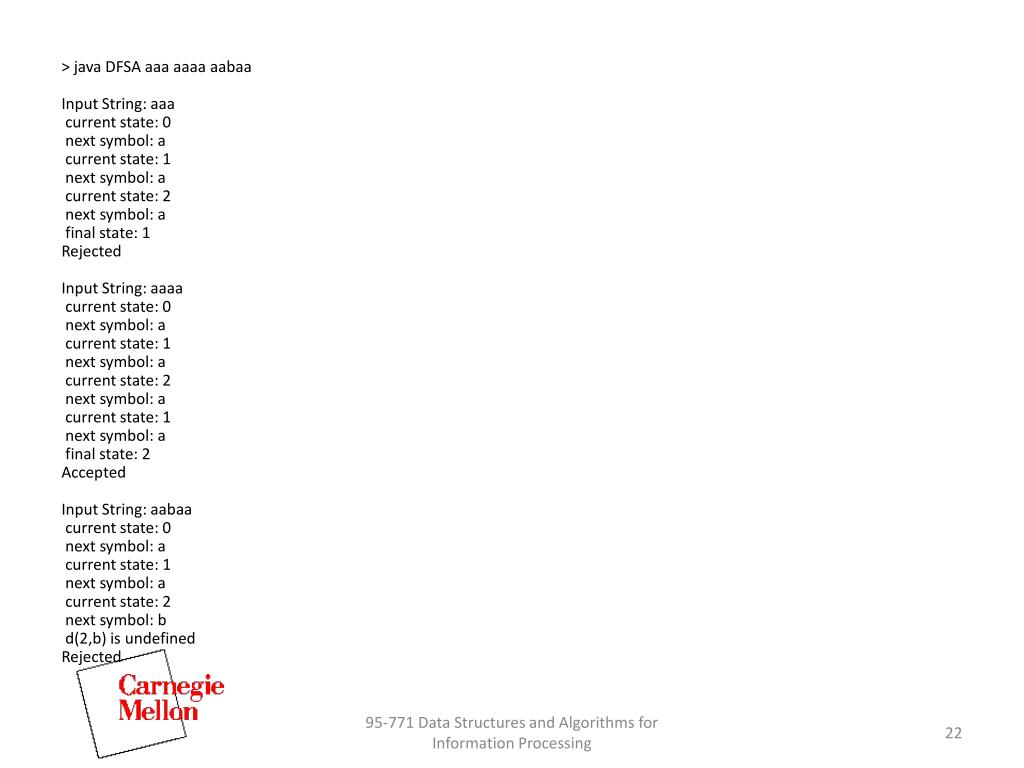 > java DFSA aaa aaaa aabaa

Input String: aaa
current state: 0
next symbol: a
current state: 1
next symbol: a
current state: 2
next symbol: a
final state: 1
Rejected

Input String: aaaa
current state: 0
next symbol: a
current state: 1
next symbol: a
current state: 2
next symbol: a
current state: 1
next symbol: a
final state: 2
Accepted

Input String: aabaa
current state: 0
next symbol: a
current state: 1
next symbol: a
current state: 2
next symbol: b
d(2,b) is undefined
Rejected

Carnegie Mellon

95-771 Data Structures and Algorithms for Information Processing

22